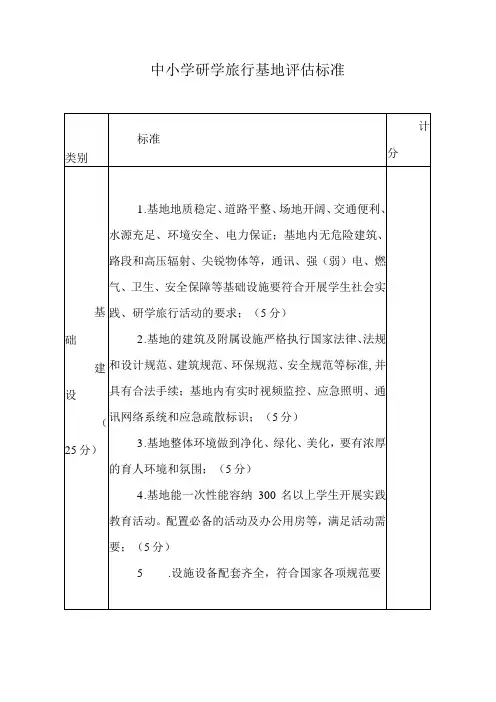 中小学研学旅行基地评估标准

| 类别 | 标准 | 计分 |
|---|---|---|
| 基础建设（25分） | 1.基地地质稳定、道路平整、场地开阔、交通便利、水源充足、环境安全、电力保证；基地内无危险建筑、路段和高压辐射、尖锐物体等，通讯、强（弱）电、燃气、卫生、安全保障等基础设施要符合开展学生社会实践、研学旅行活动的要求；（5分）<br>2.基地的建筑及附属设施严格执行国家法律、法规和设计规范、建筑规范、环保规范、安全规范等标准，并具有合法手续；基地内有实时视频监控、应急照明、通讯网络系统和应急疏散标识；（5分）<br>3.基地整体环境做到净化、绿化、美化，要有浓厚的育人环境和氛围；（5分）<br>4.基地能一次性能容纳 300 名以上学生开展实践教育活动。配置必备的活动及办公用房等，满足活动需要；（5分）<br>5 .设施设备配套齐全，符合国家各项规范要 | |